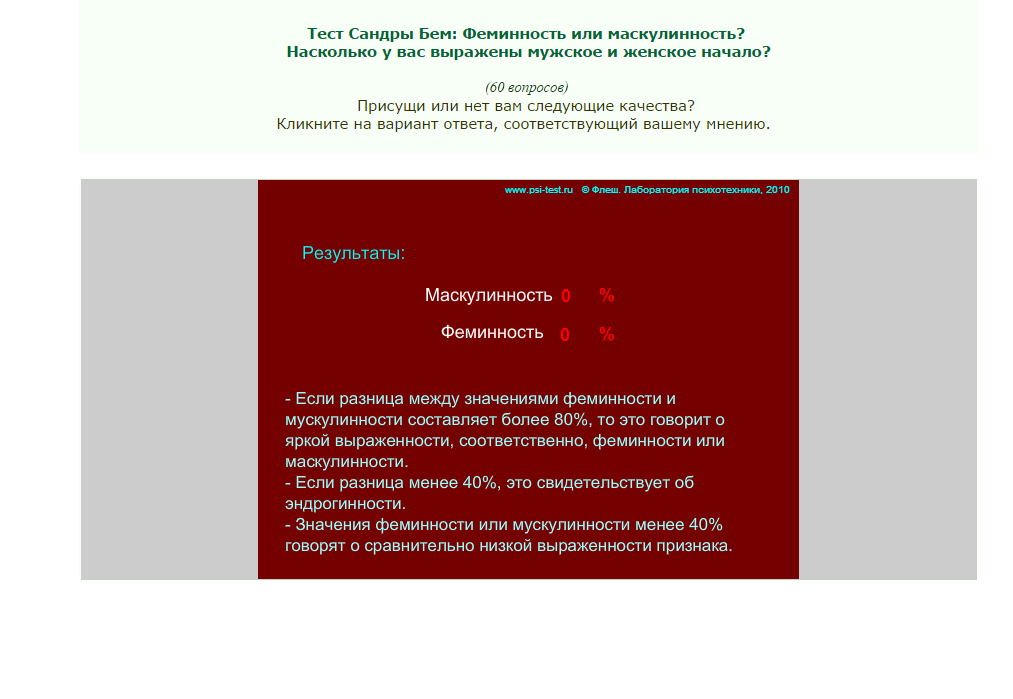 Тест Сандры Бем: Феминность или маскулинность?
Насколько у вас выражены мужское и женское начало?

(60 вопросов)
Присущи или нет вам следующие качества?
Кликните на вариант ответа, соответствующий вашему мнению.

www.psi-test.ru © Флеш. Лаборатория психотехники, 2010

Результаты:

Маскулинность 0 %

Феминность 0 %

- Если разница между значениями феминности и мускулинности составляет более 80%, то это говорит о яркой выраженности, соответственно, феминности или маскулинности.
- Если разница менее 40%, это свидетельствует об эндрогинности.
- Значения феминности или мускулинности менее 40% говорят о сравнительно низкой выраженности признака.